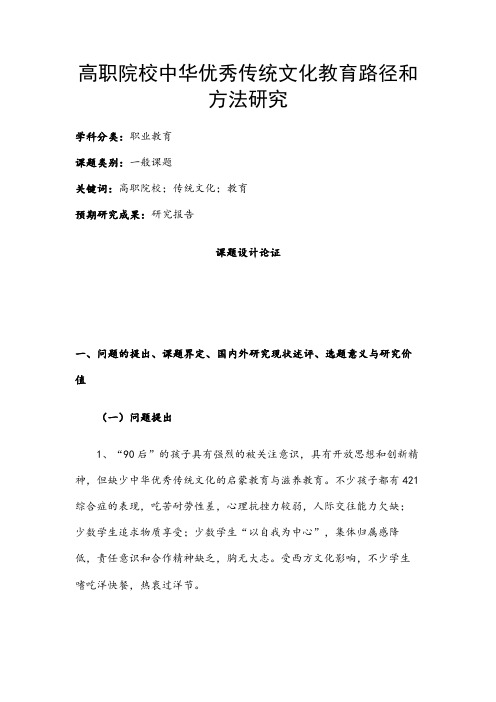 高职院校中华优秀传统文化教育路径和方法研究

学科分类：职业教育

课题类别：一般课题

关键词：高职院校；传统文化；教育

预期研究成果：研究报告

课题设计论证

一、问题的提出、课题界定、国内外研究现状述评、选题意义与研究价值

（一）问题提出

1、“90后”的孩子具有强烈的被关注意识，具有开放思想和创新精神，但缺少中华优秀传统文化的启蒙教育与滋养教育。不少孩子都有421综合症的表现，吃苦耐劳性差，心理抗挫力较弱，人际交往能力欠缺；少数学生追求物质享受；少数学生“以自我为中心”，集体归属感降低，责任意识和合作精神缺乏，胸无大志。受西方文化影响，不少学生嗜吃洋快餐，热衷过洋节。